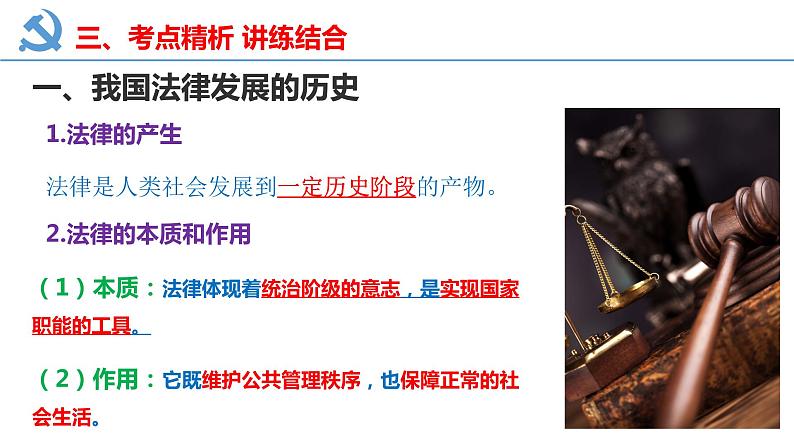 三、考点精析 讲练结合

一、我国法律发展的历史

1.法律的产生

法律是人类社会发展到一定历史阶段的产物。

2.法律的本质和作用

（1）本质：法律体现着统治阶级的意志，是实现国家职能的工具。

（2）作用：它既维护公共管理秩序，也保障正常的社会生活。